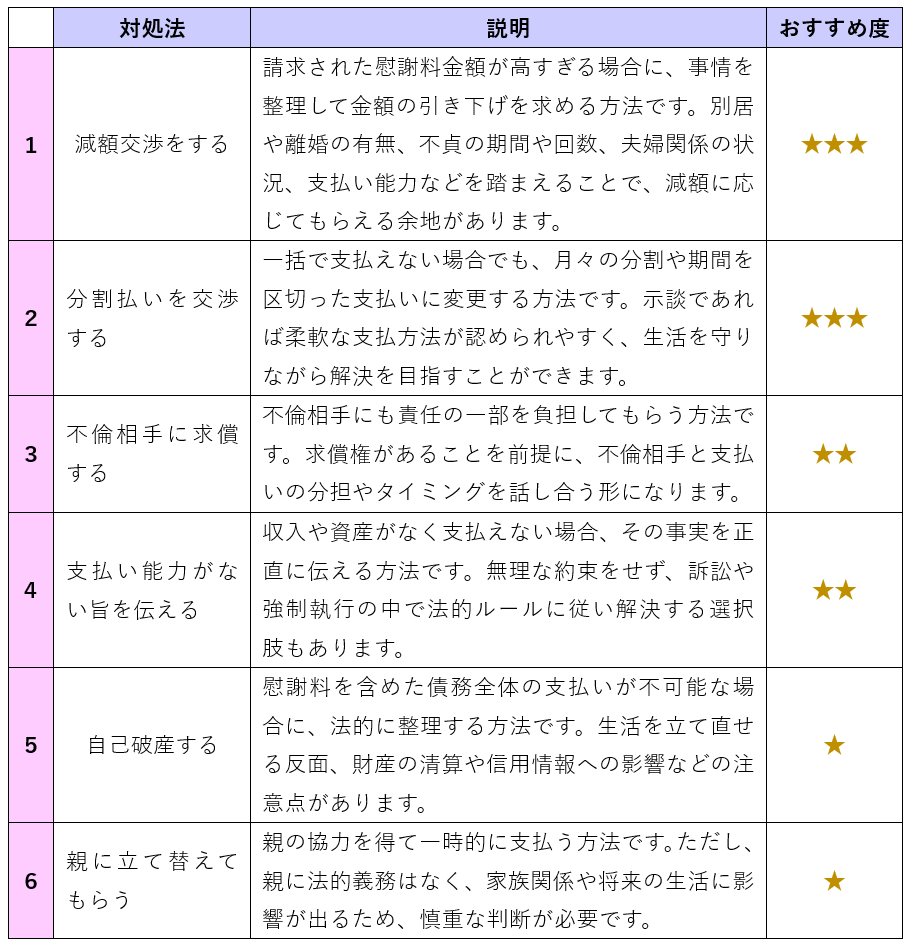 |  | 対処法 | 説明 | おすすめ度 |
|---|---|---|---|
| 1 | 減額交渉をする | 請求された慰謝料金額が高すぎる場合に、事情を整理して金額の引き下げを求める方法です。別居や離婚の有無、不貞の期間や回数、夫婦関係の状況、支払い能力などを踏まえることで、減額に応じてもらえる余地があります。 | ★★★ |
| 2 | 分割払いを交渉する | 一括で支払えない場合でも、月々の分割や期間を区切った支払いに変更する方法です。示談であれば柔軟な支払方法が認められやすく、生活を守りながら解決を目指すことができます。 | ★★★ |
| 3 | 不倫相手に求償する | 不倫相手にも責任の一部を負担してもらう方法です。求償権があることを前提に、不倫相手と支払いの分担やタイミングを話し合う形になります。 | ★★ |
| 4 | 支払い能力がない旨を伝える | 収入や資産がなく支払えない場合、その事実を正直に伝える方法です。無理な約束をせず、訴訟や強制執行の中で法的ルールに従い解決する選択肢もあります。 | ★★ |
| 5 | 自己破産する | 慰謝料を含めた債務全体の支払いが不可能な場合に、法的に整理する方法です。生活を立て直せる反面、財産の清算や信用情報への影響などの注意点があります。 | ★ |
| 6 | 親に立て替えてもらう | 親の協力を得て一時的に支払う方法です。ただし、親に法的義務はなく、家族関係や将来の生活に影響が出るため、慎重な判断が必要です。 | ★ |